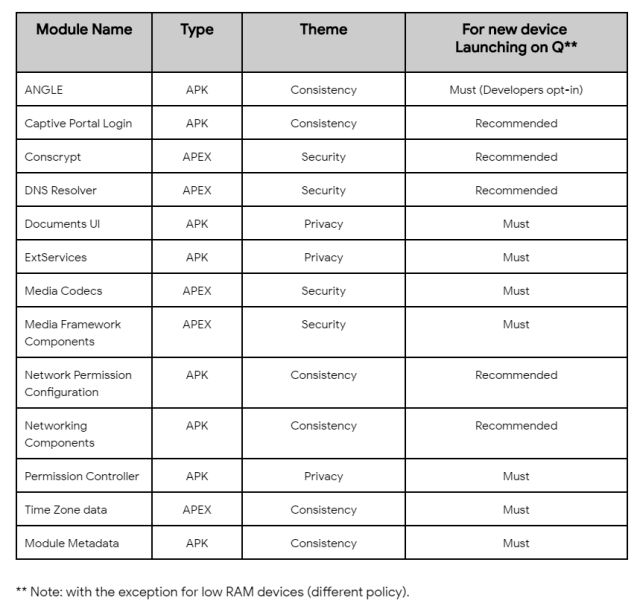 | Module Name | Type | Theme | For new device Launching on Q** |
|---|---|---|---|
| ANGLE | APK | Consistency | Must (Developers opt-in) |
| Captive Portal Login | APK | Consistency | Recommended |
| Conscrypt | APEX | Security | Recommended |
| DNS Resolver | APEX | Security | Recommended |
| Documents UI | APK | Privacy | Must |
| ExtServices | APK | Privacy | Must |
| Media Codecs | APEX | Security | Must |
| Media Framework Components | APEX | Security | Must |
| Network Permission Configuration | APK | Consistency | Recommended |
| Networking Components | APK | Consistency | Recommended |
| Permission Controller | APK | Privacy | Must |
| Time Zone data | APEX | Consistency | Must |
| Module Metadata | APK | Consistency | Must |

** Note: with the exception for low RAM devices (different policy).